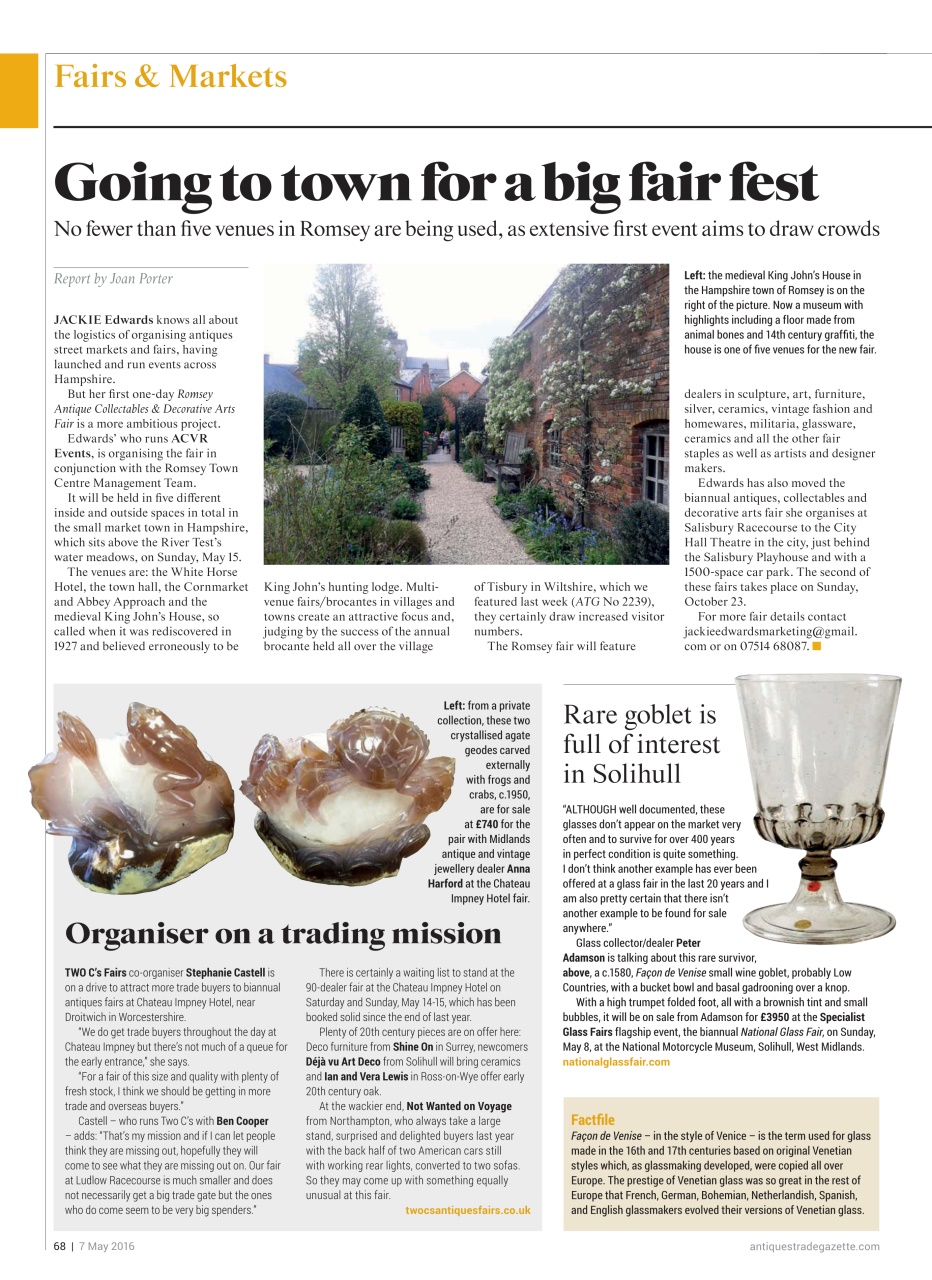 Fairs & Markets

Going to town for a big fair fest

No fewer than five venues in Romsey are being used, as extensive first event aims to draw crowds

Report by Joan Porter

JACKIE Edwards knows all about the logistics of organising antiques street markets and fairs, having launched and run events across Hampshire.

But her first one-day Romsey Antique Collectables & Decorative Arts Fair is a more ambitious project.

Edwards' who runs ACVR Events, is organising the fair in conjunction with the Romsey Town Centre Management Team.

It will be held in five different inside and outside spaces in total in the small market town in Hampshire, which sits above the River Test's water meadows, on Sunday, May 15.

The venues are: the White Horse Hotel, the town hall, the Cornmarket and Abbey Approach and the medieval King John's House, so called when it was rediscovered in 1927 and believed erroneously to be King John's hunting lodge. Multi-venue fairs/brocantes in villages and towns create an attractive focus and, judging by the success of the annual brocante held all over the village of Tisbury in Wiltshire, which we featured last week (ATG No 2239), they certainly draw increased visitor numbers.

The Romsey fair will feature dealers in sculpture, art, furniture, silver, ceramics, vintage fashion and homewares, militaria, glassware, ceramics and all the other fair staples as well as artists and designer makers.

Edwards has also moved the biannual antiques, collectables and decorative arts fair she organises at Salisbury Racecourse to the City Hall Theatre in the city, just behind the Salisbury Playhouse and with a 1500-space car park. The second of these fairs takes place on Sunday, October 23.

For more fair details contact jackieedwardsmarketing@gmail.com or on 07514 68087.

Left: the medieval King John's House in the Hampshire town of Romsey is on the right of the picture. Now a museum with highlights including a floor made from animal bones and 14th century graffiti, the house is one of five venues for the new fair.

Left: from a private collection, these two crystallised agate geodes carved externally with frogs and crabs, c.1950, are for sale at £740 for the pair with Midlands antique and vintage jewellery dealer Anna Harford at the Chateau Impney Hotel fair.

Organiser on a trading mission

TWO C's Fairs co-organiser Stephanie Castell is on a drive to attract more trade buyers to biannual antiques fairs at Chateau Impney Hotel, near Droitwich in Worcestershire.

"We do get trade buyers throughout the day at Chateau Impney but there's not much of a queue for the early entrance," she says.

"For a fair of this size and quality with plenty of fresh stock, I think we should be getting in more trade and overseas buyers."

Castell – who runs Two C's with Ben Cooper – adds: "That's my mission and if I can let people think they are missing out, hopefully they will come to see what they are missing out on. Our fair at Ludlow Racecourse is much smaller and does not necessarily get a big trade gate but the ones who do come seem to be very big spenders."

There is certainly a waiting list to stand at the 90-dealer fair at the Chateau Impney Hotel on Saturday and Sunday, May 14-15, which has been booked solid since the end of last year.

Plenty of 20th century pieces are on offer here: Deco furniture from Shine On in Surrey, newcomers Déjà vu Art Deco from Solihull will bring ceramics and Ian and Vera Lewis in Ross-on-Wye offer early 20th century oak.

At the wackier end, Not Wanted on Voyage from Northampton, who always take a large stand, surprised and delighted buyers last year with the back half of two American cars still with working rear lights, converted to two sofas. So they may come up with something equally unusual at this fair.

twocsantiquesfairs.co.uk

Rare goblet is full of interest in Solihull

"ALTHOUGH well documented, these glasses don't appear on the market very often and to survive for over 400 years in perfect condition is quite something. I don't think another example has ever been offered at a glass fair in the last 20 years and I am also pretty certain that there isn't another example to be found for sale anywhere."

Glass collector/dealer Peter Adamson is talking about this rare survivor, above, a c.1580, Façon de Venise small wine goblet, probably Low Countries, with a bucket bowl and basal gadrooning over a knop.

With a high trumpet folded foot, all with a brownish tint and small bubbles, it will be on sale from Adamson for £3950 at the Specialist Glass Fairs flagship event, the biannual National Glass Fair, on Sunday, May 8, at the National Motorcycle Museum, Solihull, West Midlands.

nationalglassfair.com

Factfile
Façon de Venise – in the style of Venice – is the term used for glass made in the 16th and 17th centuries based on original Venetian styles which, as glassmaking developed, were copied all over Europe. The prestige of Venetian glass was so great in the rest of Europe that French, German, Bohemian, Netherlandish, Spanish, and English glassmakers evolved their versions of Venetian glass.

68 | 7 May 2016

antiquestradegazette.com